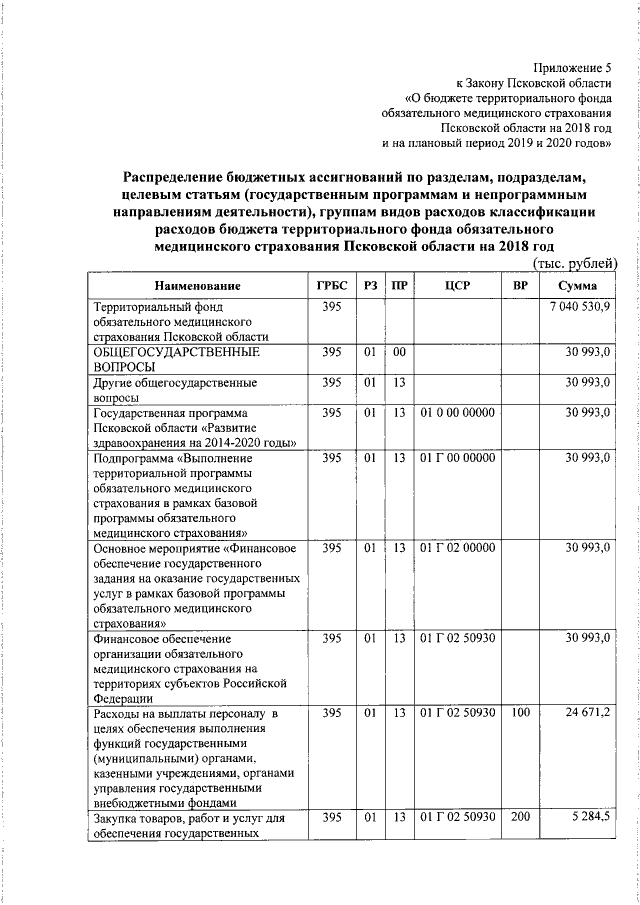 Приложение 5
к Закону Псковской области
«О бюджете территориального фонда
обязательного медицинского страхования
Псковской области на 2018 год
и на плановый период 2019 и 2020 годов»

Распределение бюджетных ассигнований по разделам, подразделам, целевым статьям (государственным программам и непрограммным направлениям деятельности), группам видов расходов классификации расходов бюджета территориального фонда обязательного медицинского страхования Псковской области на 2018 год

(тыс. рублей)

| Наименование | ГРБС | РЗ | ПР | ЦСР | ВР | Сумма |
|---|---|---|---|---|---|---|
| Территориальный фонд обязательного медицинского страхования Псковской области | 395 | | | | | 7 040 530,9 |
| ОБЩЕГОСУДАРСТВЕННЫЕ ВОПРОСЫ | 395 | 01 | 00 | | | 30 993,0 |
| Другие общегосударственные вопросы | 395 | 01 | 13 | | | 30 993,0 |
| Государственная программа Псковской области «Развитие здравоохранения на 2014-2020 годы» | 395 | 01 | 13 | 01 0 00 00000 | | 30 993,0 |
| Подпрограмма «Выполнение территориальной программы обязательного медицинского страхования в рамках базовой программы обязательного медицинского страхования» | 395 | 01 | 13 | 01 Г 00 00000 | | 30 993,0 |
| Основное мероприятие «Финансовое обеспечение государственного задания на оказание государственных услуг в рамках базовой программы обязательного медицинского страхования» | 395 | 01 | 13 | 01 Г 02 00000 | | 30 993,0 |
| Финансовое обеспечение организации обязательного медицинского страхования на территориях субъектов Российской Федерации | 395 | 01 | 13 | 01 Г 02 50930 | | 30 993,0 |
| Расходы на выплаты персоналу в целях обеспечения выполнения функций государственными (муниципальными) органами, казенными учреждениями, органами управления государственными внебюджетными фондами | 395 | 01 | 13 | 01 Г 02 50930 | 100 | 24 671,2 |
| Закупка товаров, работ и услуг для обеспечения государственных | 395 | 01 | 13 | 01 Г 02 50930 | 200 | 5 284,5 |